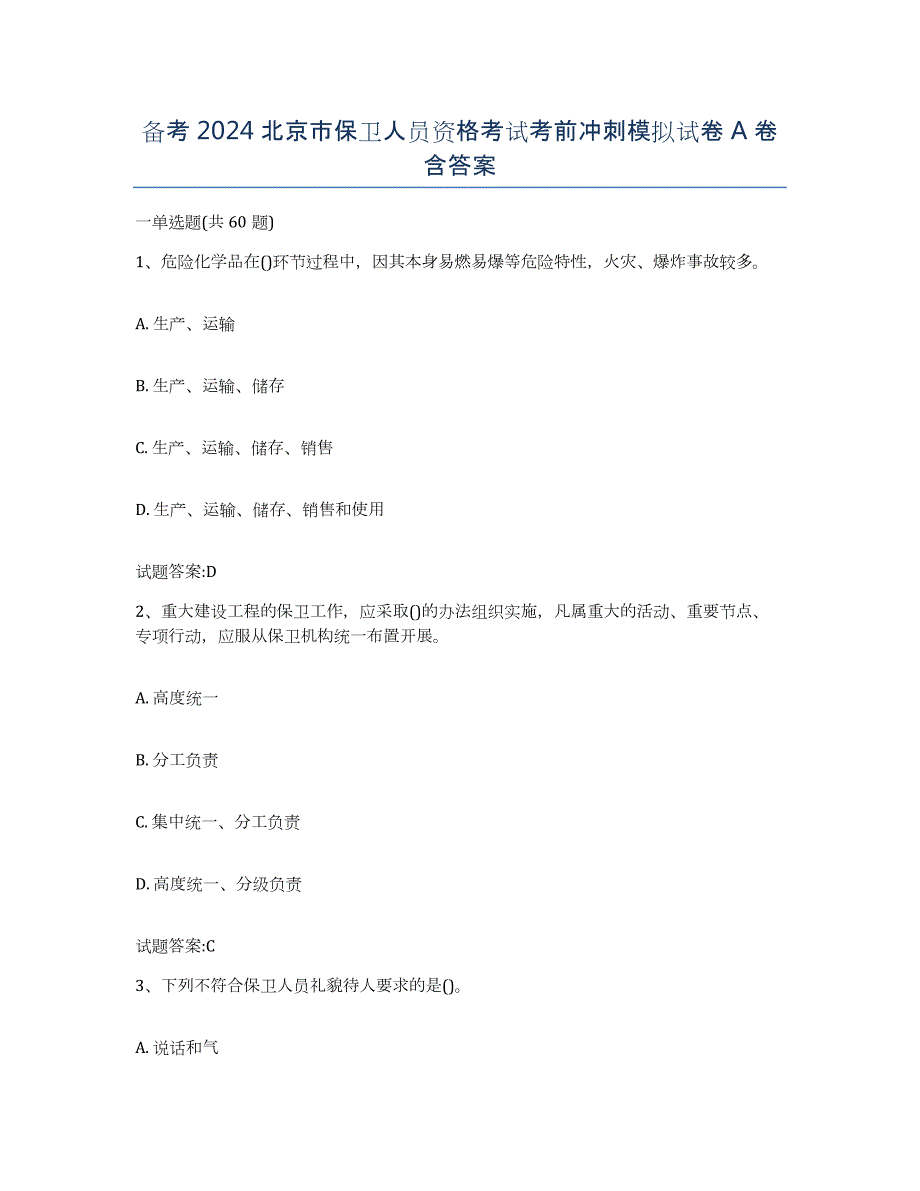 备考 2024 北京市保卫人员资格考试考前冲刺模拟试卷 A 卷含答案

一单选题(共 60 题)

1、危险化学品在()环节过程中，因其本身易燃易爆等危险特性，火灾、爆炸事故较多。

A. 生产、运输

B. 生产、运输、储存

C. 生产、运输、储存、销售

D. 生产、运输、储存、销售和使用

试题答案:D

2、重大建设工程的保卫工作，应采取()的办法组织实施，凡属重大的活动、重要节点、专项行动，应服从保卫机构统一布置开展。

A. 高度统一

B. 分工负责

C. 集中统一、分工负责

D. 高度统一、分级负责

试题答案:C

3、下列不符合保卫人员礼貌待人要求的是()。

A. 说话和气